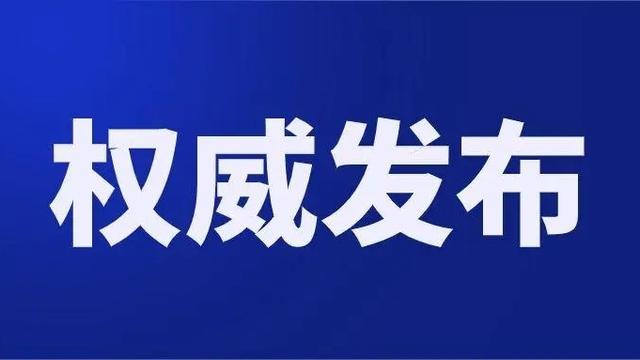 权威发布